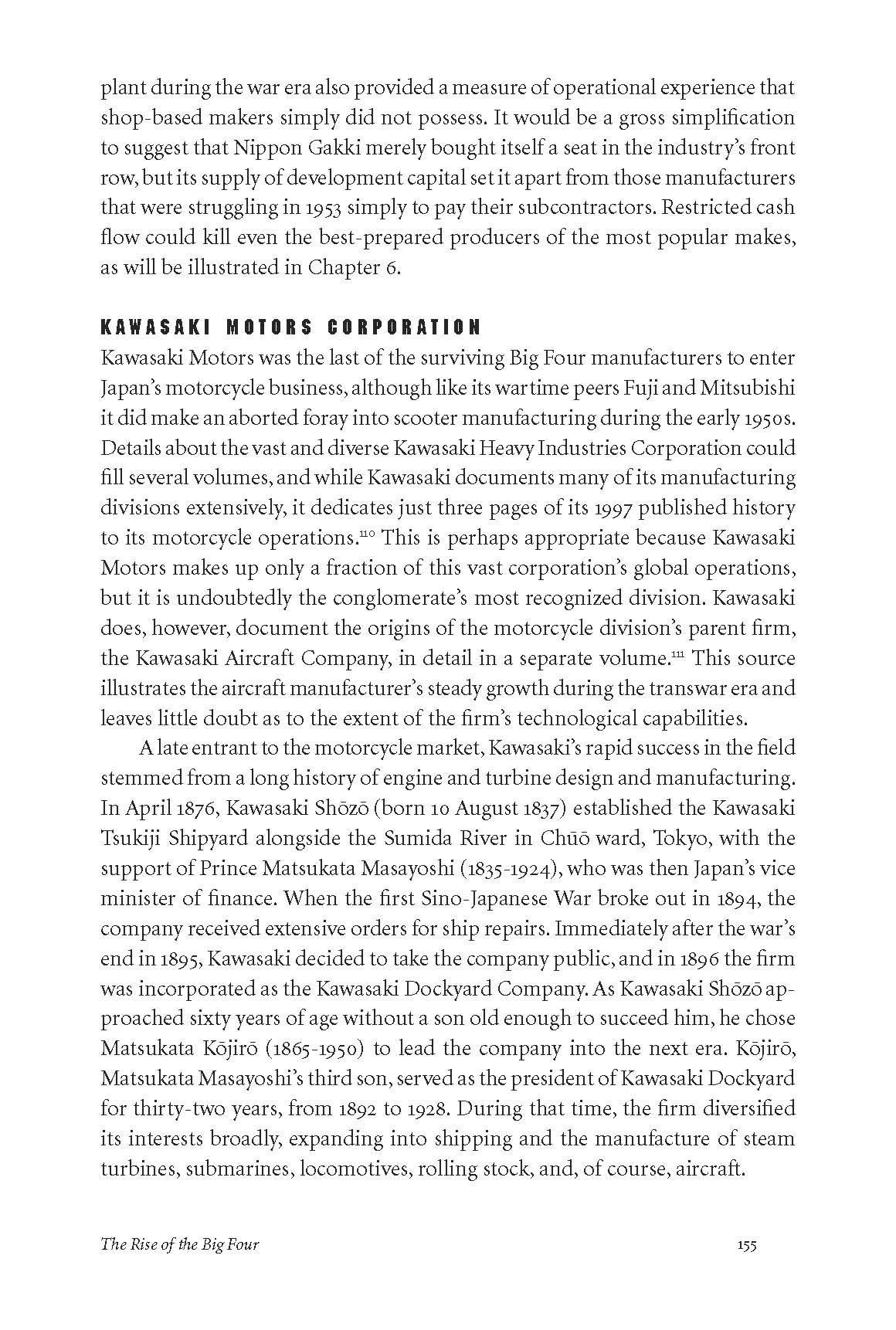 plant during the war era also provided a measure of operational experience that shop-based makers simply did not possess. It would be a gross simplification to suggest that Nippon Gakki merely bought itself a seat in the industry's front row, but its supply of development capital set it apart from those manufacturers that were struggling in 1953 simply to pay their subcontractors. Restricted cash flow could kill even the best-prepared producers of the most popular makes, as will be illustrated in Chapter 6.

KAWASAKI MOTORS CORPORATION

Kawasaki Motors was the last of the surviving Big Four manufacturers to enter Japan's motorcycle business, although like its wartime peers Fuji and Mitsubishi it did make an aborted foray into scooter manufacturing during the early 1950s. Details about the vast and diverse Kawasaki Heavy Industries Corporation could fill several volumes, and while Kawasaki documents many of its manufacturing divisions extensively, it dedicates just three pages of its 1997 published history to its motorcycle operations.$^{110}$ This is perhaps appropriate because Kawasaki Motors makes up only a fraction of this vast corporation's global operations, but it is undoubtedly the conglomerate's most recognized division. Kawasaki does, however, document the origins of the motorcycle division's parent firm, the Kawasaki Aircraft Company, in detail in a separate volume.$^{111}$ This source illustrates the aircraft manufacturer's steady growth during the transwar era and leaves little doubt as to the extent of the firm's technological capabilities.

A late entrant to the motorcycle market, Kawasaki's rapid success in the field stemmed from a long history of engine and turbine design and manufacturing. In April 1876, Kawasaki Shōzō (born 10 August 1837) established the Kawasaki Tsukiji Shipyard alongside the Sumida River in Chūō ward, Tokyo, with the support of Prince Matsukata Masayoshi (1835-1924), who was then Japan's vice minister of finance. When the first Sino-Japanese War broke out in 1894, the company received extensive orders for ship repairs. Immediately after the war's end in 1895, Kawasaki decided to take the company public, and in 1896 the firm was incorporated as the Kawasaki Dockyard Company. As Kawasaki Shōzō approached sixty years of age without a son old enough to succeed him, he chose Matsukata Kōjirō (1865-1950) to lead the company into the next era. Kōjirō, Matsukata Masayoshi's third son, served as the president of Kawasaki Dockyard for thirty-two years, from 1892 to 1928. During that time, the firm diversified its interests broadly, expanding into shipping and the manufacture of steam turbines, submarines, locomotives, rolling stock, and, of course, aircraft.

The Rise of the Big Four 155